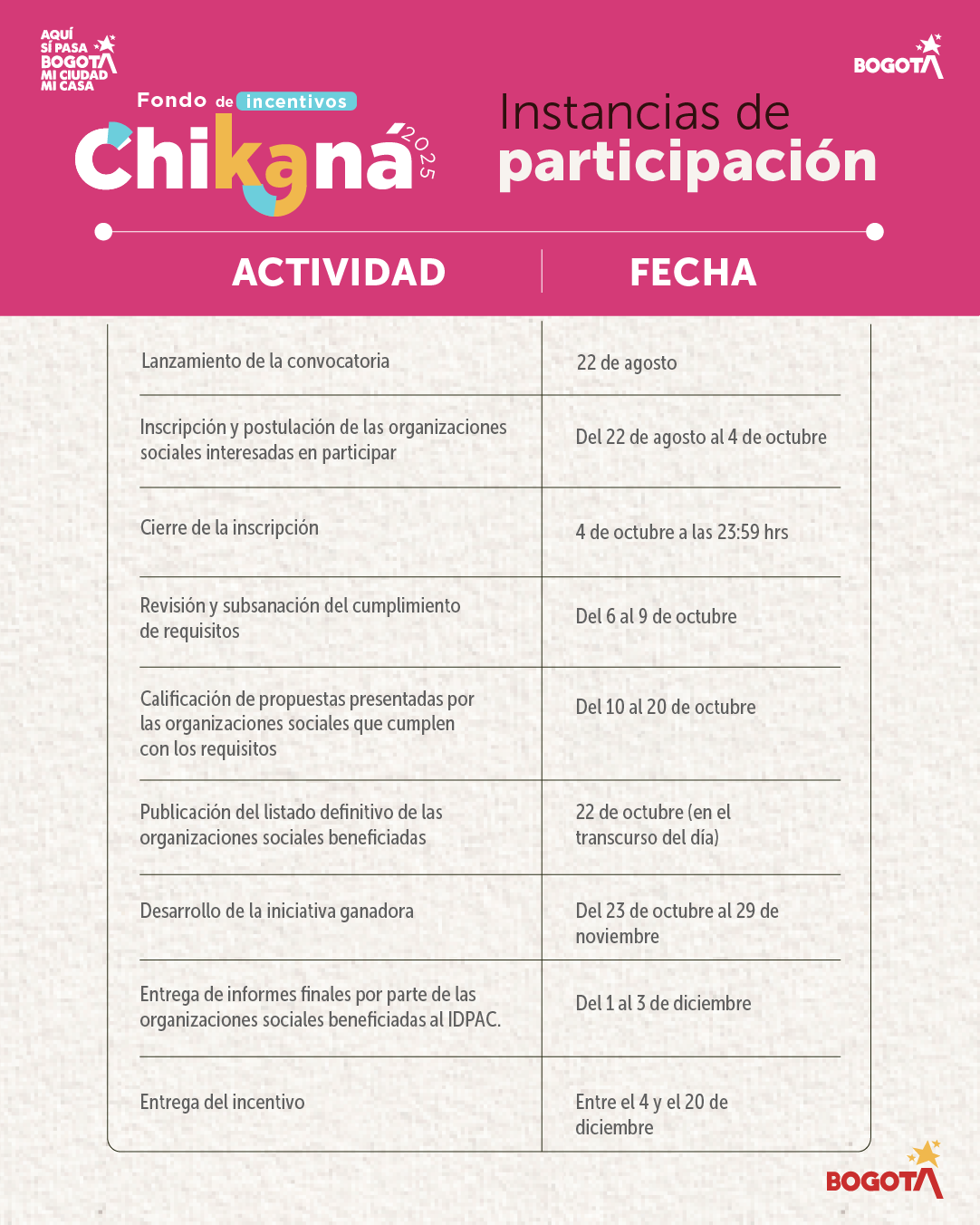 AQUÍ SÍ PASA BOGOTÁ MI CIUDAD MI CASA

BOGOTÁ

Fondo de incentivos
Chikaná 2025

Instancias de participación

| ACTIVIDAD | FECHA |
|---|---|
| Lanzamiento de la convocatoria | 22 de agosto |
| Inscripción y postulación de las organizaciones sociales interesadas en participar | Del 22 de agosto al 4 de octubre |
| Cierre de la inscripción | 4 de octubre a las 23:59 hrs |
| Revisión y subsanación del cumplimiento de requisitos | Del 6 al 9 de octubre |
| Calificación de propuestas presentadas por las organizaciones sociales que cumplen con los requisitos | Del 10 al 20 de octubre |
| Publicación del listado definitivo de las organizaciones sociales beneficiadas | 22 de octubre (en el transcurso del día) |
| Desarrollo de la iniciativa ganadora | Del 23 de octubre al 29 de noviembre |
| Entrega de informes finales por parte de las organizaciones sociales beneficiadas al IDPAC. | Del 1 al 3 de diciembre |
| Entrega del incentivo | Entre el 4 y el 20 de diciembre |

BOGOTÁ